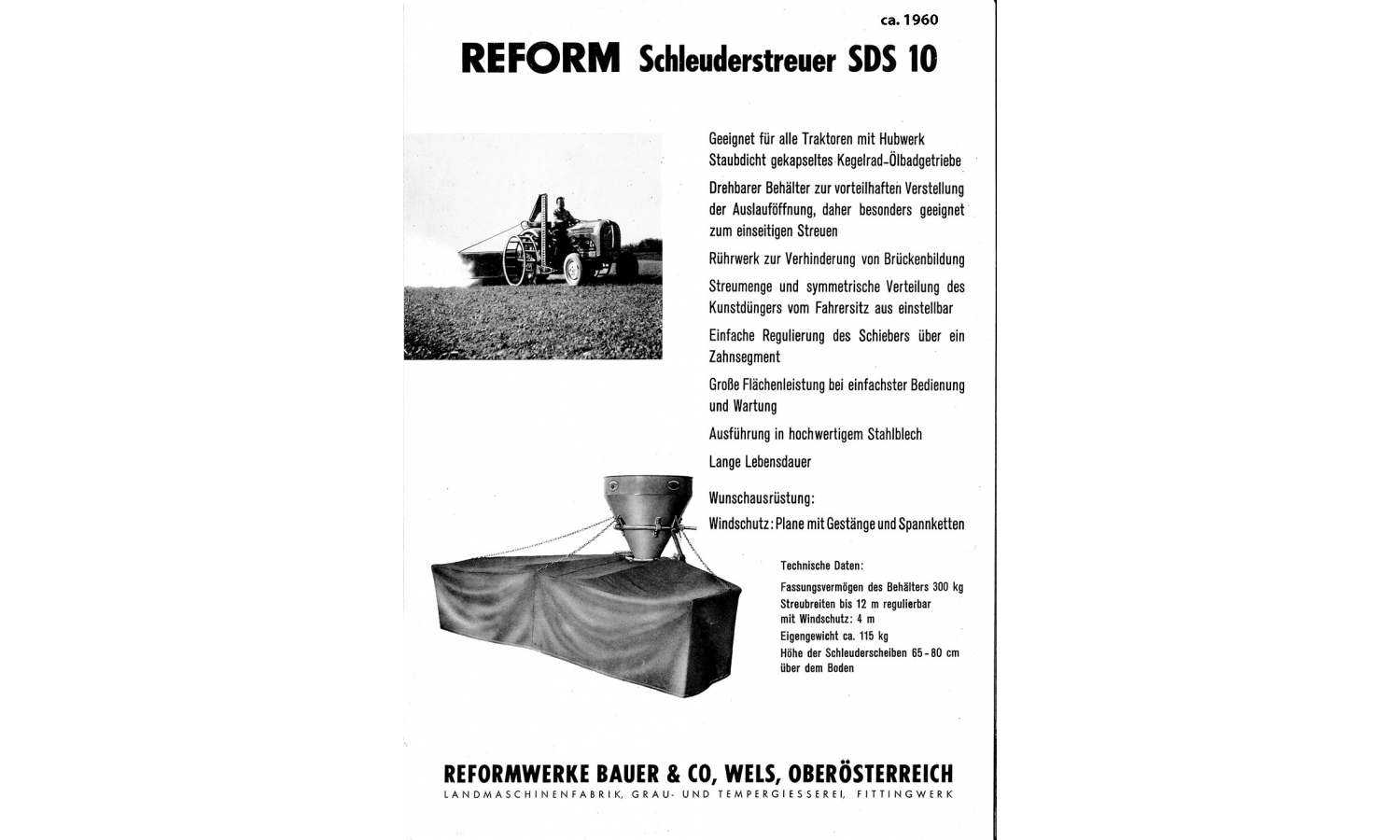 ca. 1960

REFORM Schleuderstreuer SDS 10

Geeignet für alle Traktoren mit Hubwerk
Staubdicht gekapseltes Kegelrad-Ölbadgetriebe

Drehbarer Behälter zur vorteilhaften Verstellung der Auslauföffnung, daher besonders geeignet zum einseitigen Streuen

Rührwerk zur Verhinderung von Brückenbildung

Streumenge und symmetrische Verteilung des Kunstdüngers vom Fahrersitz aus einstellbar

Einfache Regulierung des Schiebers über ein Zahnsegment

Große Flächenleistung bei einfachster Bedienung und Wartung

Ausführung in hochwertigem Stahlblech

Lange Lebensdauer

Wunschausrüstung:
Windschutz: Plane mit Gestänge und Spannketten

Technische Daten:
Fassungsvermögen des Behälters 300 kg
Streubreiten bis 12 m regulierbar
mit Windschutz: 4 m
Eigengewicht ca. 115 kg
Höhe der Schleuderscheiben 65 - 80 cm über dem Boden

REFORMWERKE BAUER & CO, WELS, OBERÖSTERREICH
LANDMASCHINENFABRIK, GRAU- UND TEMPERGIESSEREI, FITTINGWERK